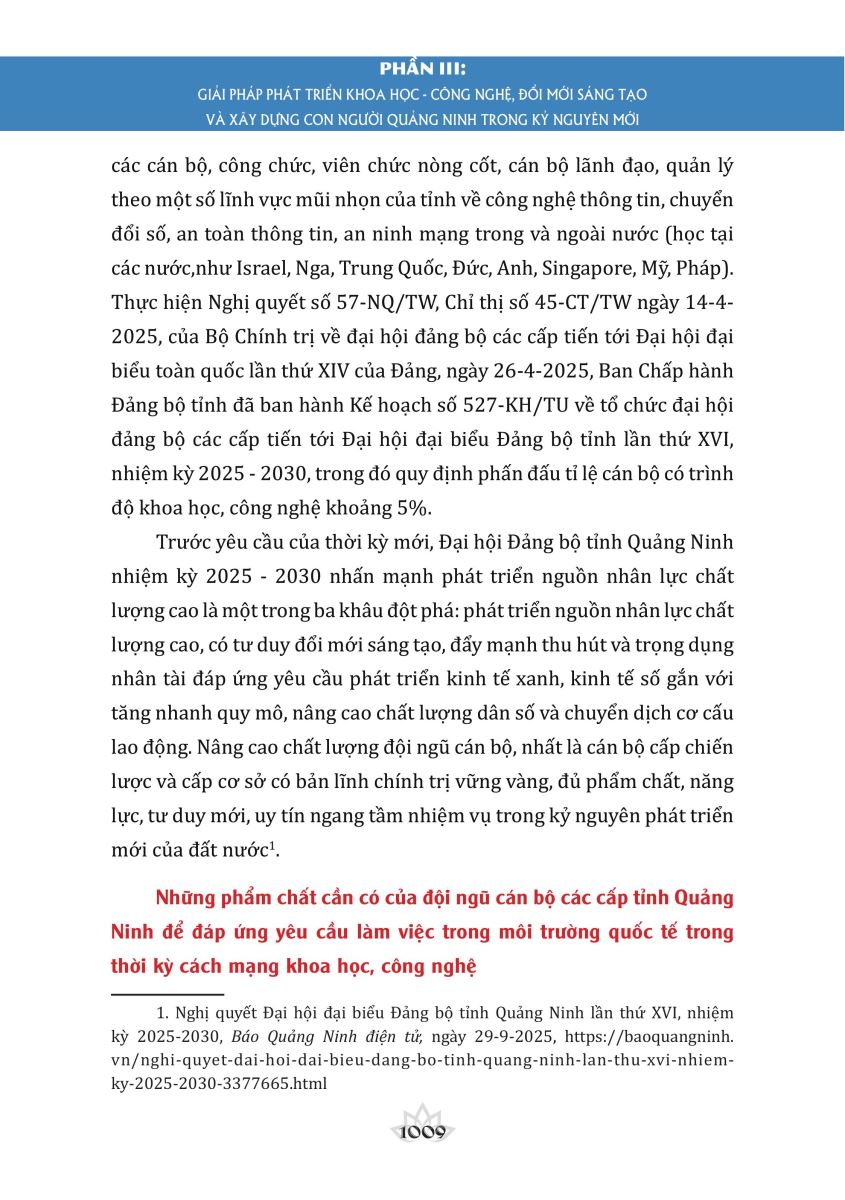 PHẦN III:
GIẢI PHÁP PHÁT TRIỂN KHOA HỌC - CÔNG NGHỆ, ĐỔI MỚI SÁNG TẠO VÀ XÂY DỰNG CON NGƯỜI QUẢNG NINH TRONG KỶ NGUYÊN MỚI

các cán bộ, công chức, viên chức nòng cốt, cán bộ lãnh đạo, quản lý theo một số lĩnh vực mũi nhọn của tỉnh về công nghệ thông tin, chuyển đổi số, an toàn thông tin, an ninh mạng trong và ngoài nước (học tại các nước,như Israel, Nga, Trung Quốc, Đức, Anh, Singapore, Mỹ, Pháp). Thực hiện Nghị quyết số 57-NQ/TW, Chỉ thị số 45-CT/TW ngày 14-4-2025, của Bộ Chính trị về đại hội đảng bộ các cấp tiến tới Đại hội đại biểu toàn quốc lần thứ XIV của Đảng, ngày 26-4-2025, Ban Chấp hành Đảng bộ tỉnh đã ban hành Kế hoạch số 527-KH/TU về tổ chức đại hội đảng bộ các cấp tiến tới Đại hội đại biểu Đảng bộ tỉnh lần thứ XVI, nhiệm kỳ 2025 - 2030, trong đó quy định phấn đấu tỉ lệ cán bộ có trình độ khoa học, công nghệ khoảng 5%.

Trước yêu cầu của thời kỳ mới, Đại hội Đảng bộ tỉnh Quảng Ninh nhiệm kỳ 2025 - 2030 nhấn mạnh phát triển nguồn nhân lực chất lượng cao là một trong ba khâu đột phá: phát triển nguồn nhân lực chất lượng cao, có tư duy đổi mới sáng tạo, đẩy mạnh thu hút và trọng dụng nhân tài đáp ứng yêu cầu phát triển kinh tế xanh, kinh tế số gắn với tăng nhanh quy mô, nâng cao chất lượng dân số và chuyển dịch cơ cấu lao động. Nâng cao chất lượng đội ngũ cán bộ, nhất là cán bộ cấp chiến lược và cấp cơ sở có bản lĩnh chính trị vững vàng, đủ phẩm chất, năng lực, tư duy mới, uy tín ngang tầm nhiệm vụ trong kỷ nguyên phát triển mới của đất nước$^1$.

Những phẩm chất cần có của đội ngũ cán bộ các cấp tỉnh Quảng Ninh để đáp ứng yêu cầu làm việc trong môi trường quốc tế trong thời kỳ cách mạng khoa học, công nghệ

1. Nghị quyết Đại hội đại biểu Đảng bộ tỉnh Quảng Ninh lần thứ XVI, nhiệm kỳ 2025-2030, Báo Quảng Ninh điện tử, ngày 29-9-2025, https://baoquangninh.vn/nghi-quyet-dai-hoi-dai-bieu-dang-bo-tinh-quang-ninh-lan-thu-xvi-nhiem-ky-2025-2030-3377665.html

1009